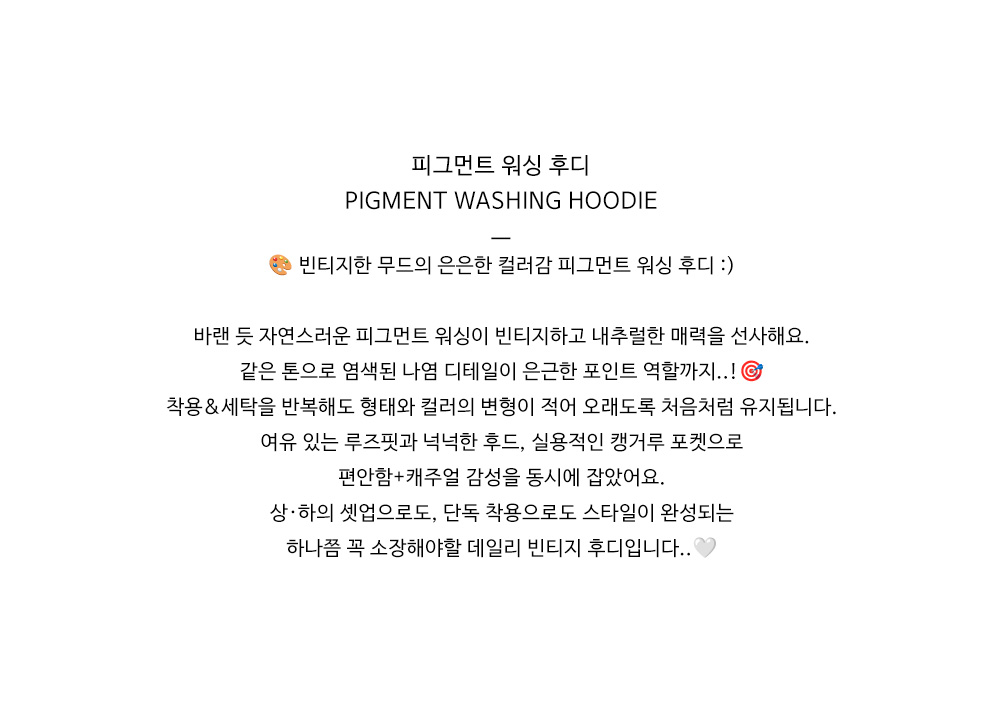 피그먼트 워싱 후디
PIGMENT WASHING HOODIE
—
🎨 빈티지한 무드의 은은한 컬러감 피그먼트 워싱 후디 :)

바랜 듯 자연스러운 피그먼트 워싱이 빈티지하고 내추럴한 매력을 선사해요.
같은 톤으로 염색된 나염 디테일이 은근한 포인트 역할까지..! 🎯
착용&세탁을 반복해도 형태와 컬러의 변형이 적어 오래도록 처음처럼 유지됩니다.
여유 있는 루즈핏과 넉넉한 후드, 실용적인 캥거루 포켓으로
편안함+캐주얼 감성을 동시에 잡았어요.
상·하의 셋업으로도, 단독 착용으로도 스타일이 완성되는
하나쯤 꼭 소장해야할 데일리 빈티지 후디입니다..🤍